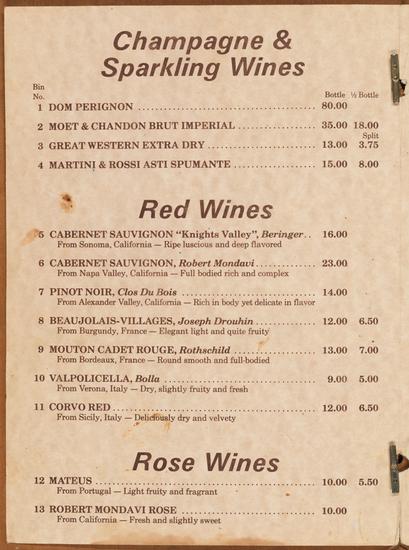 Champagne & Sparkling Wines

Bin No.
Bottle ½ Bottle

1 DOM PERIGNON 80.00

2 MOET & CHANDON BRUT IMPERIAL 35.00 18.00

Split
3 GREAT WESTERN EXTRA DRY 13.00 3.75

4 MARTINI & ROSSI ASTI SPUMANTE 15.00 8.00

Red Wines

5 CABERNET SAUVIGNON "Knights Valley", Beringer 16.00
From Sonoma, California — Ripe luscious and deep flavored

6 CABERNET SAUVIGNON, Robert Mondavi 23.00
From Napa Valley, California — Full bodied rich and complex

7 PINOT NOIR, Clos Du Bois 14.00
From Alexander Valley, California — Rich in body yet delicate in flavor

8 BEAUJOLAIS-VILLAGES, Joseph Drouhin 12.00 6.50
From Burgundy, France — Elegant light and quite fruity

9 MOUTON CADET ROUGE, Rothschild 13.00 7.00
From Bordeaux, France — Round smooth and full-bodied

10 VALPOLICELLA, Bolla 9.00 5.00
From Verona, Italy — Dry, slightly fruity and fresh

11 CORVO RED 12.00 6.50
From Sicily, Italy — Deliciously dry and velvety

Rose Wines

12 MATEUS 10.00 5.50
From Portugal — Light fruity and fragrant

13 ROBERT MONDAVI ROSE 10.00
From California — Fresh and slightly sweet